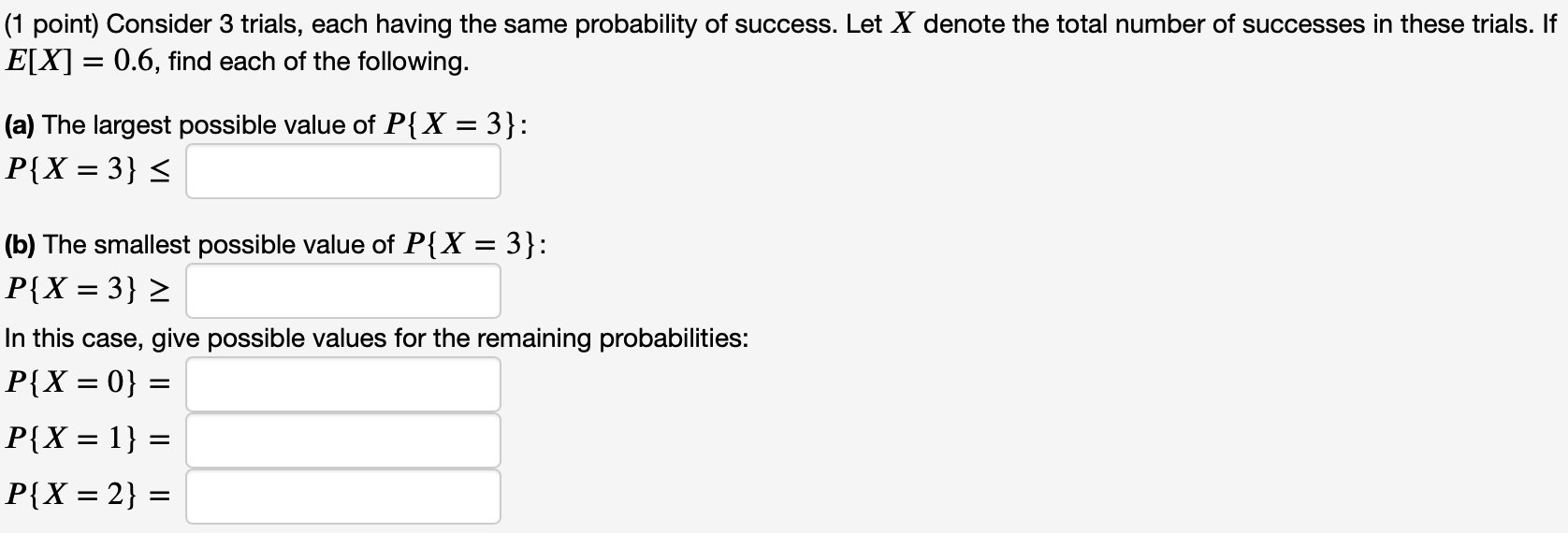 (1 point) Consider 3 trials, each having the same probability of success. Let $X$ denote the total number of successes in these trials. If $E[X] = 0.6$, find each of the following.

(a) The largest possible value of $P\{X = 3\}$:
$P\{X = 3\} \leq$

(b) The smallest possible value of $P\{X = 3\}$:
$P\{X = 3\} \geq$

In this case, give possible values for the remaining probabilities:
$P\{X = 0\} =$
$P\{X = 1\} =$
$P\{X = 2\} =$